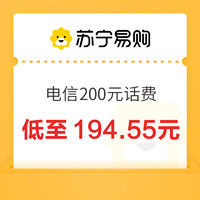 苏宁易购

电信200元话费

低至 194.55元